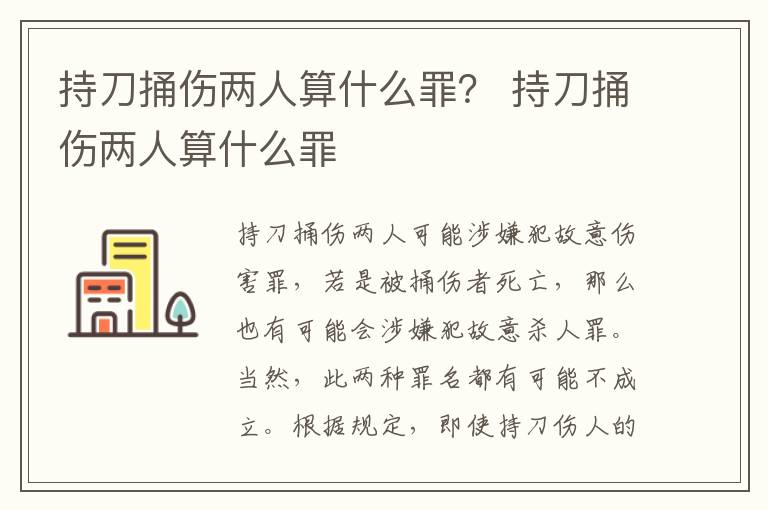 持刀捅伤两人算什么罪？ 持刀捅伤两人算什么罪

持刀捅伤两人可能涉嫌犯故意伤害罪，若是被捅伤者死亡，那么也有可能会涉嫌犯故意杀人罪。当然，此两种罪名都有可能不成立。根据规定，即使持刀伤人的